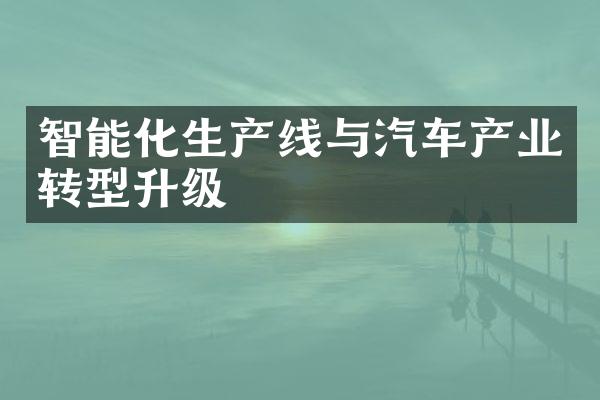 智能化生产线与汽车产业转型升级